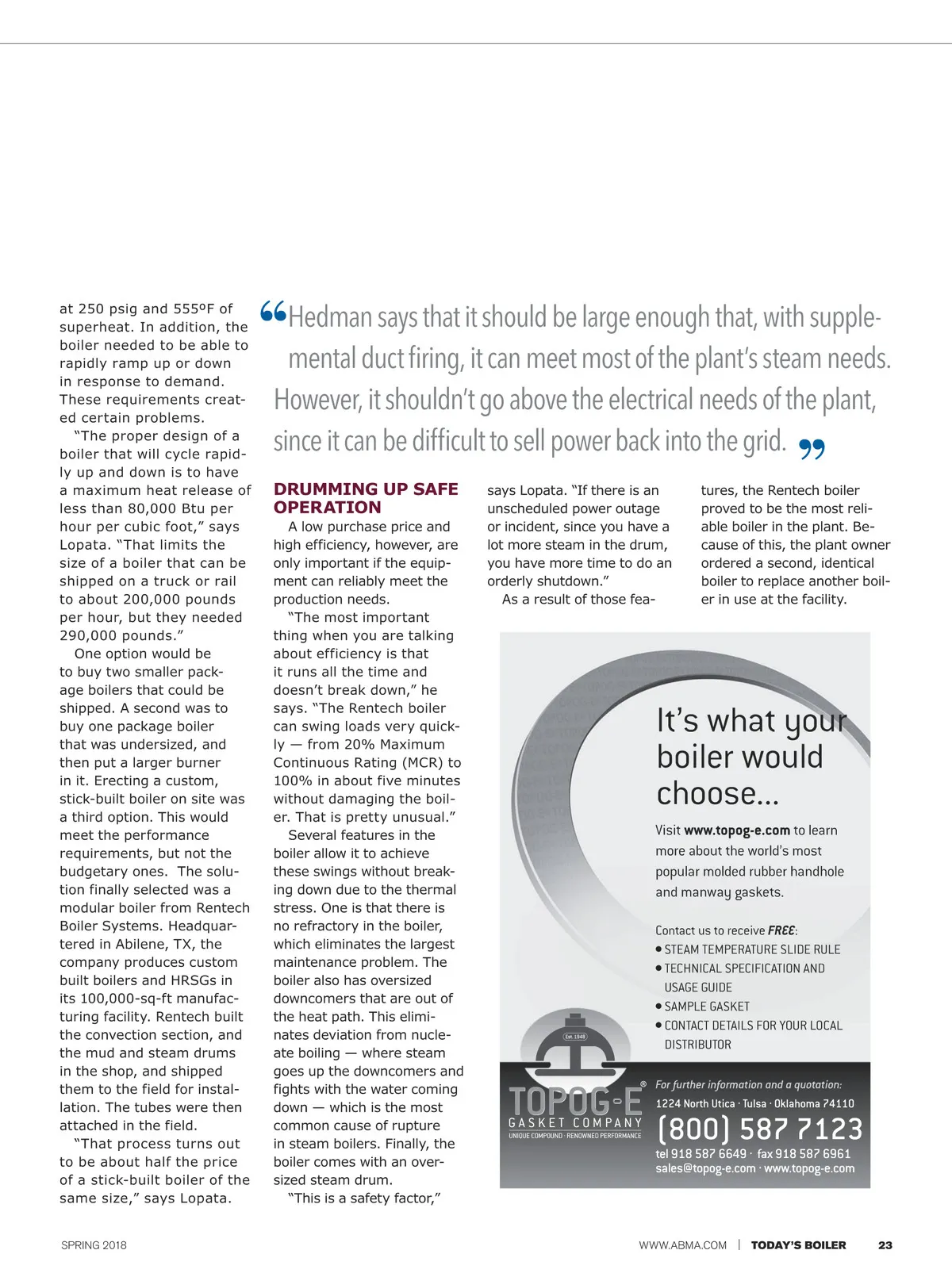 at 250 psig and 555ºF of superheat. In addition, the boiler needed to be able to rapidly ramp up or down in response to demand. These requirements created certain problems.

"The proper design of a boiler that will cycle rapidly up and down is to have a maximum heat release of less than 80,000 Btu per hour per cubic foot," says Lopata. "That limits the size of a boiler that can be shipped on a truck or rail to about 200,000 pounds per hour, but they needed 290,000 pounds."

One option would be to buy two smaller package boilers that could be shipped. A second was to buy one package boiler that was undersized, and then put a larger burner in it. Erecting a custom, stick-built boiler on site was a third option. This would meet the performance requirements, but not the budgetary ones. The solution finally selected was a modular boiler from Rentech Boiler Systems. Headquartered in Abilene, TX, the company produces custom built boilers and HRSGs in its 100,000-sq-ft manufacturing facility. Rentech built the convection section, and the mud and steam drums in the shop, and shipped them to the field for installation. The tubes were then attached in the field.

"That process turns out to be about half the price of a stick-built boiler of the same size," says Lopata.

"Hedman says that it should be large enough that, with supplemental duct firing, it can meet most of the plant's steam needs. However, it shouldn't go above the electrical needs of the plant, since it can be difficult to sell power back into the grid."

DRUMMING UP SAFE OPERATION

A low purchase price and high efficiency, however, are only important if the equipment can reliably meet the production needs.

"The most important thing when you are talking about efficiency is that it runs all the time and doesn't break down," he says. "The Rentech boiler can swing loads very quickly — from 20% Maximum Continuous Rating (MCR) to 100% in about five minutes without damaging the boiler. That is pretty unusual."

Several features in the boiler allow it to achieve these swings without breaking down due to the thermal stress. One is that there is no refractory in the boiler, which eliminates the largest maintenance problem. The boiler also has oversized downcomers that are out of the heat path. This eliminates deviation from nucleate boiling — where steam goes up the downcomers and fights with the water coming down — which is the most common cause of rupture in steam boilers. Finally, the boiler comes with an oversized steam drum.

"This is a safety factor," says Lopata. "If there is an unscheduled power outage or incident, since you have a lot more steam in the drum, you have more time to do an orderly shutdown."

As a result of those features, the Rentech boiler proved to be the most reliable boiler in the plant. Because of this, the plant owner ordered a second, identical boiler to replace another boiler in use at the facility.

It's what your boiler would choose...

Visit www.topog-e.com to learn more about the world's most popular molded rubber handhole and manway gaskets.

Contact us to receive FREE:
• STEAM TEMPERATURE SLIDE RULE
• TECHNICAL SPECIFICATION AND USAGE GUIDE
• SAMPLE GASKET
• CONTACT DETAILS FOR YOUR LOCAL DISTRIBUTOR

Est. 1948
TOPOG-E®
GASKET COMPANY
UNIQUE COMPOUND · RENOWNED PERFORMANCE

For further information and a quotation:
1224 North Utica · Tulsa · Oklahoma 74110
(800) 587 7123
tel 918 587 6649 · fax 918 587 6961
sales@topog-e.com · www.topog-e.com

SPRING 2018

WWW.ABMA.COM | TODAY'S BOILER 23